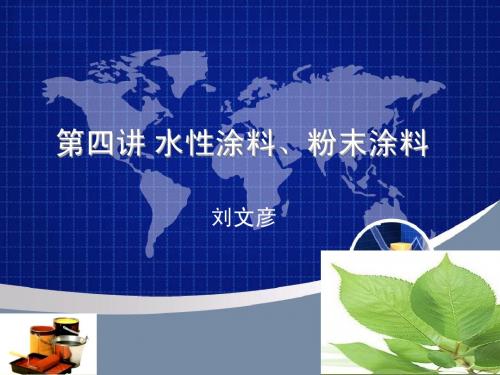 第四讲 水性涂料、粉末涂料

刘文彦